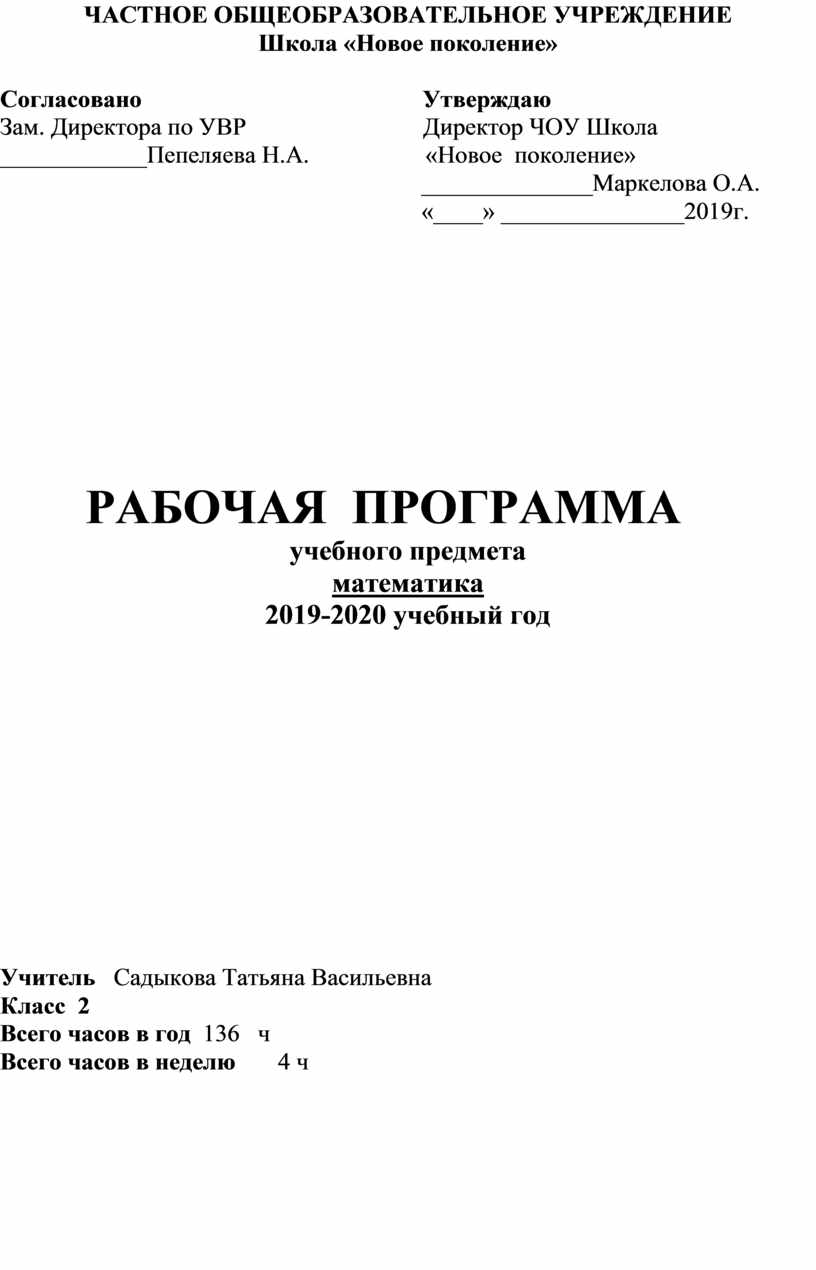 ЧАСТНОЕ ОБЩЕОБРАЗОВАТЕЛЬНОЕ УЧРЕЖДЕНИЕ
Школа «Новое поколение»

Согласовано
Зам. Директора по УВР
____________Пепеляева Н.А.

Утверждаю
Директор ЧОУ Школа
«Новое поколение»
______________Маркелова О.А.
«____» _______________2019г.

РАБОЧАЯ ПРОГРАММА
учебного предмета
математика
2019-2020 учебный год

Учитель Садыкова Татьяна Васильевна
Класс 2
Всего часов в год 136 ч
Всего часов в неделю 4 ч